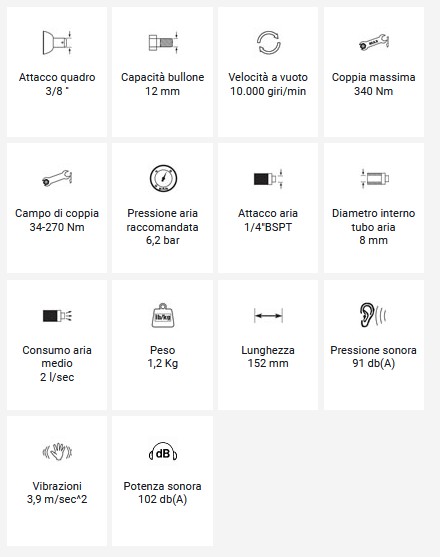 Attacco quadro
3/8 "

Capacità bullone
12 mm

Velocità a vuoto
10.000 giri/min

MAX

Coppia massima
340 Nm

Campo di coppia
34-270 Nm

Pressione aria raccomandata
6,2 bar

Attacco aria
1/4"BSPT

Diametro interno tubo aria
8 mm

Consumo aria medio
2 l/sec

lb/kg

Peso
1,2 Kg

Lunghezza
152 mm

Pressione sonora
91 db(A)

Vibrazioni
3,9 m/sec^2

dB

Potenza sonora
102 db(A)